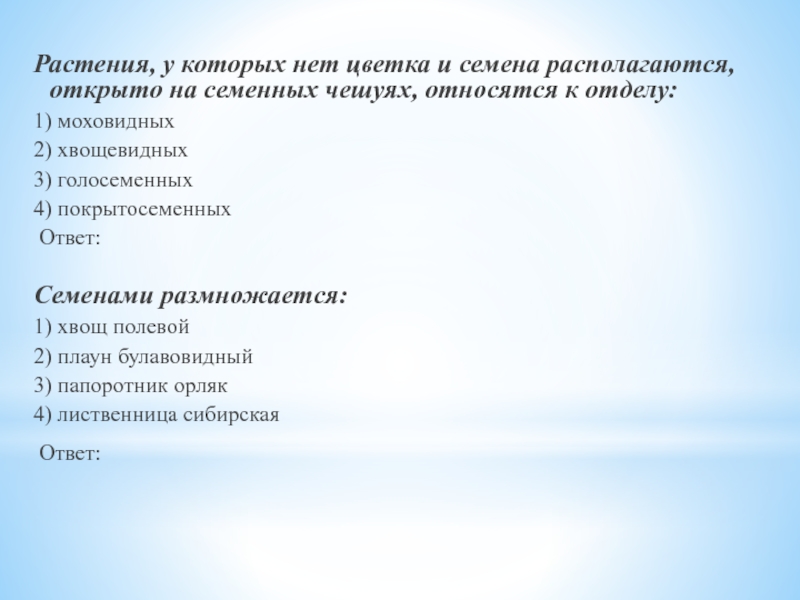 Растения, у которых нет цветка и семена располагаются, открыто на семенных чешуях, относятся к отделу:

1) моховидных

2) хвощевидных

3) голосеменных

4) покрытосеменных

Ответ:

Семенами размножается:

1) хвощ полевой

2) плаун булавовидный

3) папоротник орляк

4) лиственница сибирская

Ответ: